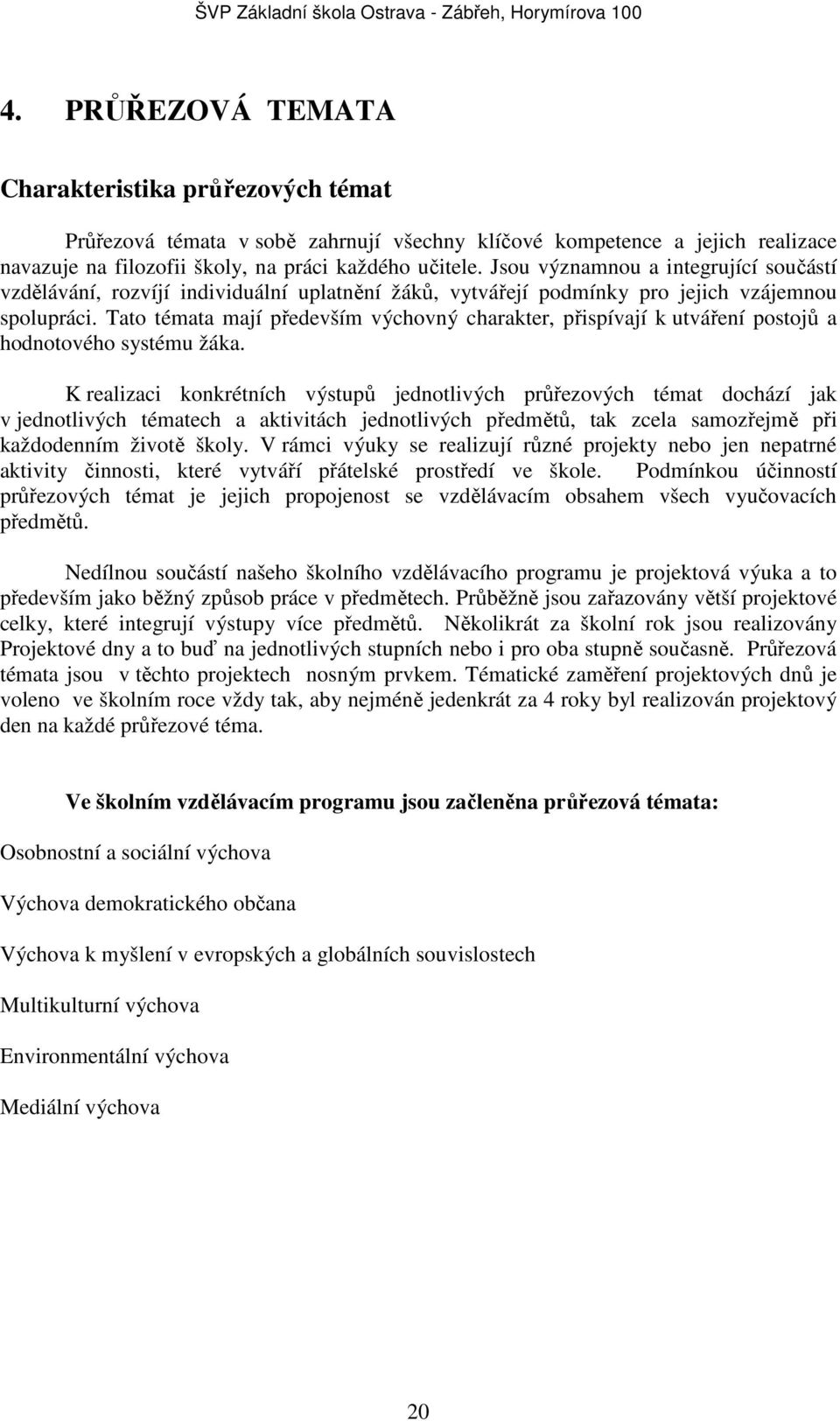 ŠVP Základní škola Ostrava - Zábřeh, Horymírova 100

4. PRŮŘEZOVÁ TEMATA

Charakteristika průřezových témat

Průřezová témata v sobě zahrnují všechny klíčové kompetence a jejich realizace navazuje na filozofii školy, na práci každého učitele. Jsou významnou a integrující součástí vzdělávání, rozvíjí individuální uplatnění žáků, vytvářejí podmínky pro jejich vzájemnou spolupráci. Tato témata mají především výchovný charakter, přispívají k utváření postojů a hodnotového systému žáka.

K realizaci konkrétních výstupů jednotlivých průřezových témat dochází jak v jednotlivých tématech a aktivitách jednotlivých předmětů, tak zcela samozřejmě při každodenním životě školy. V rámci výuky se realizují různé projekty nebo jen nepatrné aktivity činnosti, které vytváří přátelské prostředí ve škole. Podmínkou účinností průřezových témat je jejich propojenost se vzdělávacím obsahem všech vyučovacích předmětů.

Nedílnou součástí našeho školního vzdělávacího programu je projektová výuka a to především jako běžný způsob práce v předmětech. Průběžně jsou zařazovány větší projektové celky, které integrují výstupy více předmětů. Několikrát za školní rok jsou realizovány Projektové dny a to buď na jednotlivých stupních nebo i pro oba stupně současně. Průřezová témata jsou v těchto projektech nosným prvkem. Tématické zaměření projektových dnů je voleno ve školním roce vždy tak, aby nejméně jedenkrát za 4 roky byl realizován projektový den na každé průřezové téma.

Ve školním vzdělávacím programu jsou začleněna průřezová témata:

Osobnostní a sociální výchova

Výchova demokratického občana

Výchova k myšlení v evropských a globálních souvislostech

Multikulturní výchova

Environmentální výchova

Mediální výchova

20